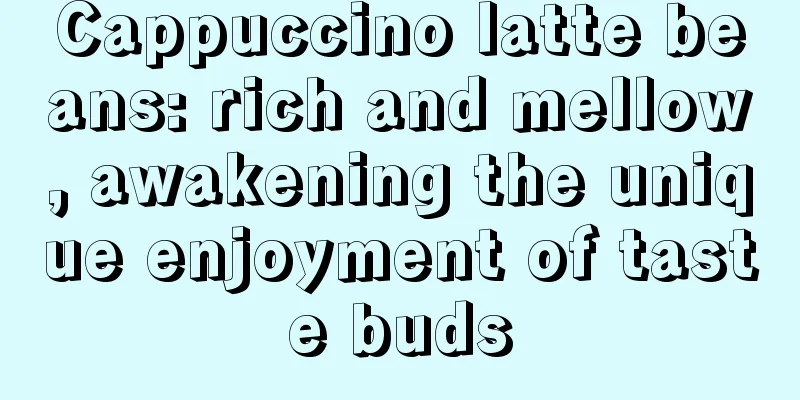 Cappuccino latte beans: rich and mellow, awakening the unique enjoyment of taste buds